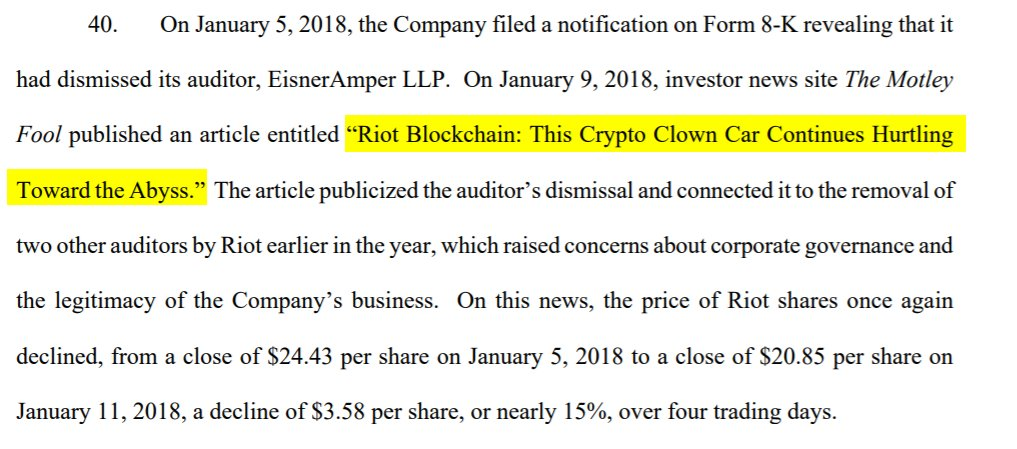 40. On January 5, 2018, the Company filed a notification on Form 8-K revealing that it had dismissed its auditor, EisnerAmper LLP. On January 9, 2018, investor news site The Motley Fool published an article entitled "Riot Blockchain: This Crypto Clown Car Continues Hurtling Toward the Abyss." The article publicized the auditor's dismissal and connected it to the removal of two other auditors by Riot earlier in the year, which raised concerns about corporate governance and the legitimacy of the Company's business. On this news, the price of Riot shares once again declined, from a close of $24.43 per share on January 5, 2018 to a close of $20.85 per share on January 11, 2018, a decline of $3.58 per share, or nearly 15%, over four trading days.